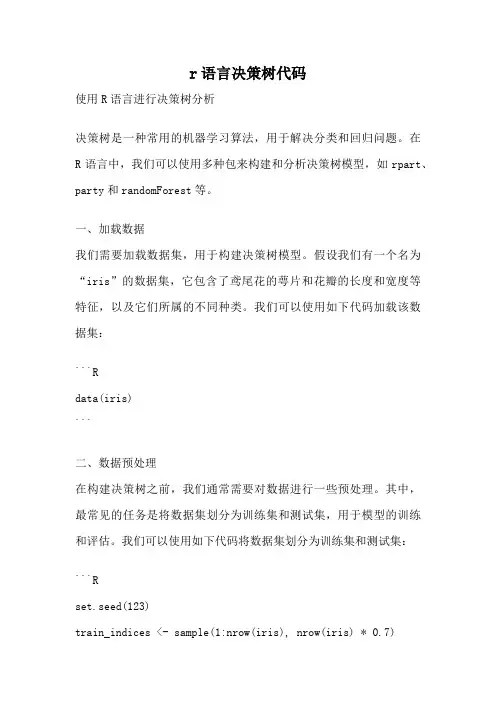 r 语言决策树代码

使用 R 语言进行决策树分析

决策树是一种常用的机器学习算法，用于解决分类和回归问题。在 R 语言中，我们可以使用多种包来构建和分析决策树模型，如 rpart、party 和 randomForest 等。

一、加载数据

我们需要加载数据集，用于构建决策树模型。假设我们有一个名为“iris”的数据集，它包含了鸢尾花的萼片和花瓣的长度和宽度等特征，以及它们所属的不同种类。我们可以使用如下代码加载该数据集：

```R
data(iris)
```

二、数据预处理

在构建决策树之前，我们通常需要对数据进行一些预处理。其中，最常见的任务是将数据集划分为训练集和测试集，用于模型的训练和评估。我们可以使用如下代码将数据集划分为训练集和测试集：

```R
set.seed(123)
train_indices <- sample(1:nrow(iris), nrow(iris) * 0.7)